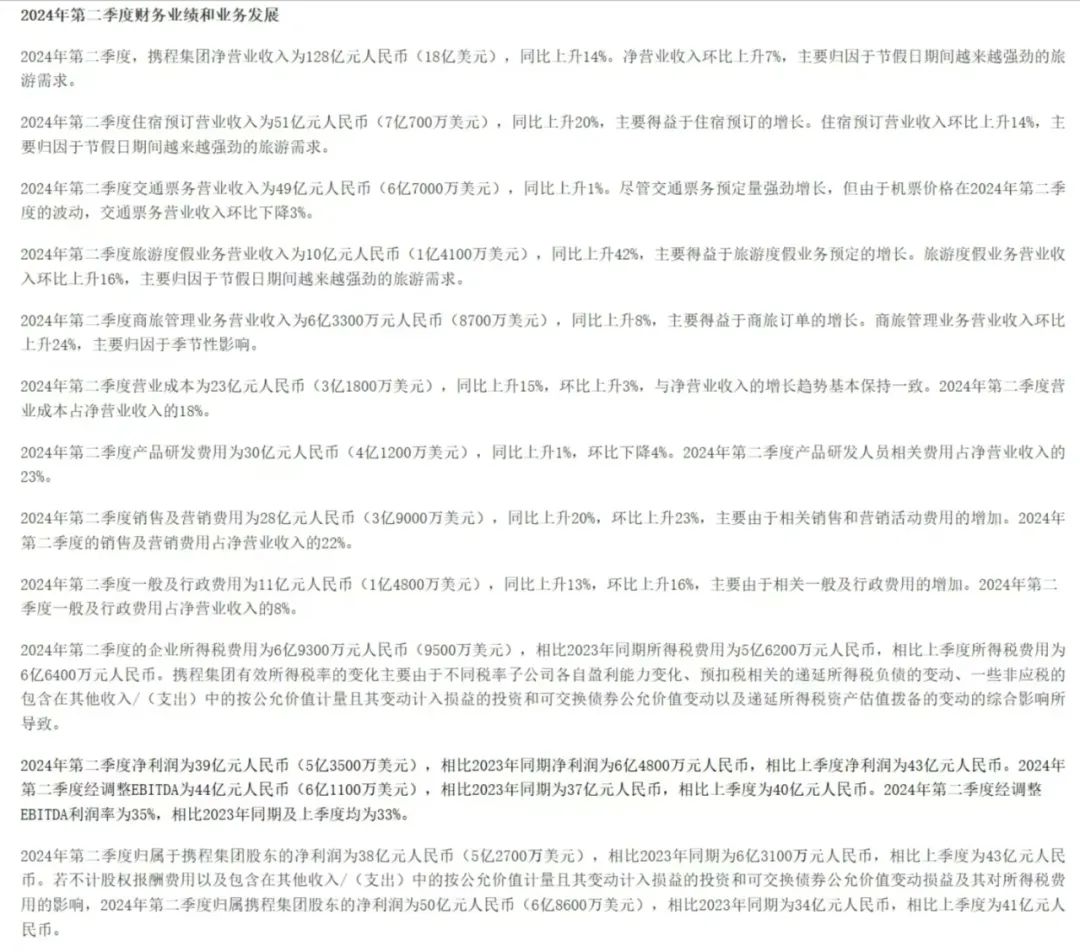 2024年第二季度财务业绩和业务发展

2024年第二季度，携程集团净营业收入为128亿元人民币（18亿美元），同比上升14%。净营业收入环比上升7%，主要归因于节假日期间越来越强劲的旅游需求。

2024年第二季度住宿预订营业收入为51亿元人民币（7亿700万美元），同比上升20%，主要得益于住宿预订的增长。住宿预订营业收入环比上升14%，主要归因于节假日期间越来越强劲的旅游需求。

2024年第二季度交通票务营业收入为49亿元人民币（6亿7000万美元），同比上升1%。尽管交通票务预定量强劲增长，但由于机票价格在2024年第二季度的波动，交通票务营业收入环比下降3%。

2024年第二季度旅游度假业务营业收入为10亿元人民币（1亿4100万美元），同比上升42%，主要得益于旅游度假业务预定的增长。旅游度假业务营业收入环比上升16%，主要归因于节假日期间越来越强劲的旅游需求。

2024年第二季度商旅管理业务营业收入为6亿3300万元人民币（8700万美元），同比上升8%，主要得益于商旅订单的增长。商旅管理业务营业收入环比上升24%，主要归因于季节性影响。

2024年第二季度营业成本为23亿元人民币（3亿1800万美元），同比上升15%，环比上升3%，与净营业收入的增长趋势基本保持一致。2024年第二季度营业成本占净营业收入的18%。

2024年第二季度产品研发费用为30亿元人民币（4亿1200万美元），同比上升1%，环比下降4%。2024年第二季度产品研发人员相关费用占净营业收入的23%。

2024年第二季度销售及营销费用为28亿元人民币（3亿9000万美元），同比上升20%，环比上升23%，主要由于相关销售和营销活动费用的增加。2024年第二季度的销售及营销费用占净营业收入的22%。

2024年第二季度一般及行政费用为11亿元人民币（1亿4800万美元），同比上升13%，环比上升16%，主要由于相关一般及行政费用的增加。2024年第二季度一般及行政费用占净营业收入的8%。

2024年第二季度的企业所得税费用为6亿9300万元人民币（9500万美元），相比2023年同期所得税费用为5亿6200万元人民币，相比上季度所得税费用为6亿6400万元人民币。携程集团有效所得税率的变化主要由于不同税率子公司各自盈利能力变化、预扣税相关的递延所得税负债的变动、一些非应税的包含在其他收入/（支出）中的按公允价值计量且其变动计入损益的投资和可交换债券公允价值变动以及递延所得税资产估值拨备的变动的综合影响所导致。

2024年第二季度净利润为39亿元人民币（5亿3500万美元），相比2023年同期净利润为6亿4800万元人民币，相比上季度净利润为43亿元人民币。2024年第二季度经调整EBITDA为44亿元人民币（6亿1100万美元），相比2023年同期为37亿元人民币，相比上季度为40亿元人民币。2024年第二季度经调整EBITDA利润率为35%，相比2023年同期及上季度均为33%。

2024年第二季度归属于携程集团股东的净利润为38亿元人民币（5亿2700万美元），相比2023年同期为6亿3100万元人民币，相比上季度为43亿元人民币。若不计股权报酬费用以及包含在其他收入/（支出）中的按公允价值计量且其变动计入损益的投资和可交换债券公允价值变动损益及其对所得税费用的影响，2024年第二季度归属携程集团股东的净利润为50亿元人民币（6亿8600万美元），相比2023年同期为34亿元人民币，相比上季度为41亿元人民币。